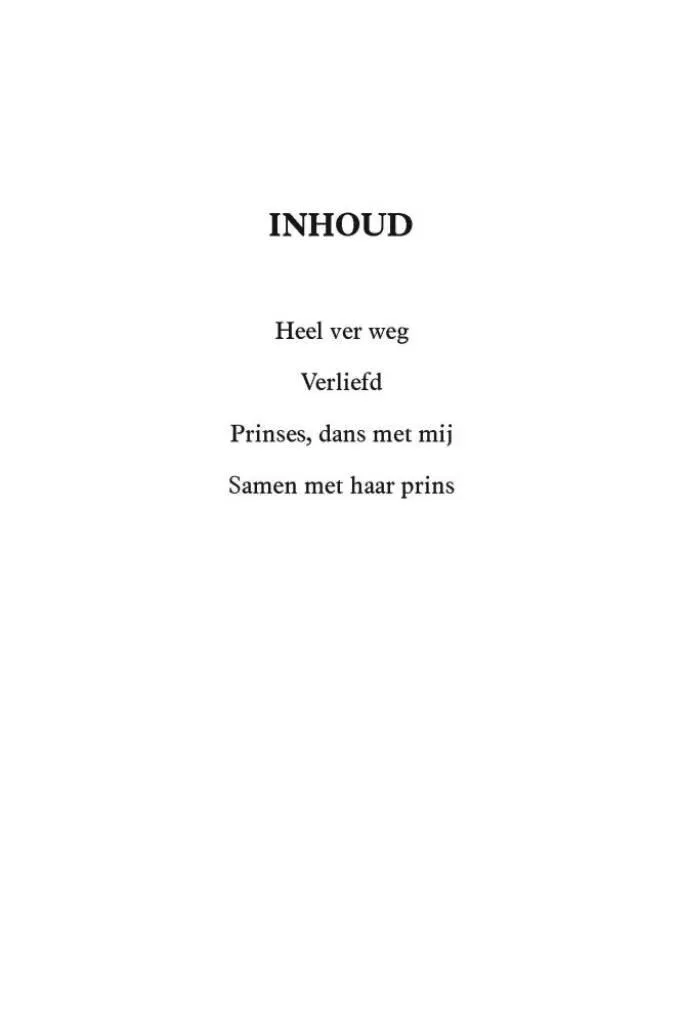 INHOUD

Heel ver weg

Verliefd

Prinses, dans met mij

Samen met haar prins